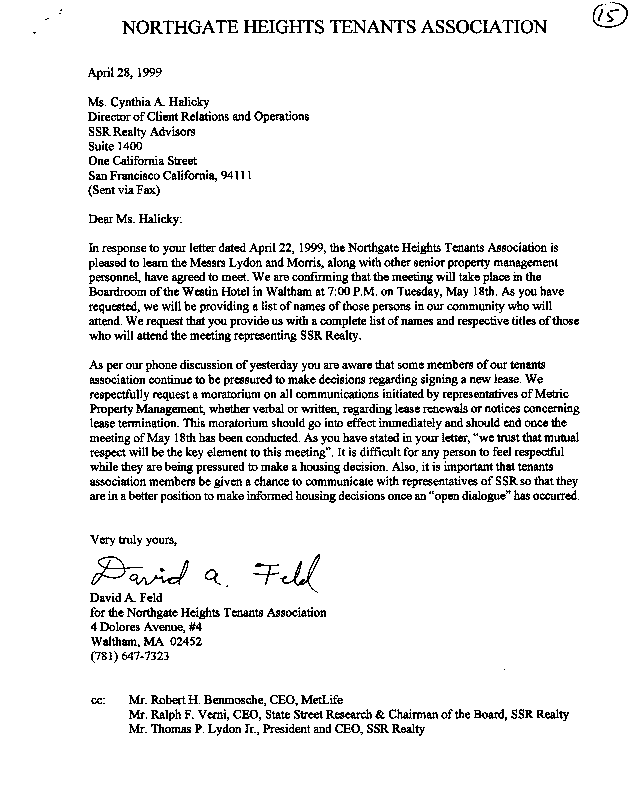 NORTHGATE HEIGHTS TENANTS ASSOCIATION

15

April 28, 1999

Ms. Cynthia A. Halicky
Director of Client Relations and Operations
SSR Realty Advisors
Suite 1400
One California Street
San Francisco California, 94111
(Sent via Fax)

Dear Ms. Halicky:

In response to your letter dated April 22, 1999, the Northgate Heights Tenants Association is pleased to learn the Messrs Lydon and Morris, along with other senior property management personnel, have agreed to meet. We are confirming that the meeting will take place in the Boardroom of the Westin Hotel in Waltham at 7:00 P.M. on Tuesday, May 18th. As you have requested, we will be providing a list of names of those persons in our community who will attend. We request that you provide us with a complete list of names and respective titles of those who will attend the meeting representing SSR Realty.

As per our phone discussion of yesterday you are aware that some members of our tenants association continue to be pressured to make decisions regarding signing a new lease. We respectfully request a moratorium on all communications initiated by representatives of Metric Property Management, whether verbal or written, regarding lease renewals or notices concerning lease termination. This moratorium should go into effect immediately and should end once the meeting of May 18th has been conducted. As you have stated in your letter, "we trust that mutual respect will be the key element to this meeting". It is difficult for any person to feel respectful while they are being pressured to make a housing decision. Also, it is important that tenants association members be given a chance to communicate with representatives of SSR so that they are in a better position to make informed housing decisions once an "open dialogue" has occurred.

Very truly yours,

David A. Feld

David A. Feld
for the Northgate Heights Tenants Association
4 Dolores Avenue, #4
Waltham, MA 02452
(781) 647-7323

cc: Mr. Robert H. Benmosche, CEO, MetLife
Mr. Ralph F. Verni, CEO, State Street Research & Chairman of the Board, SSR Realty
Mr. Thomas P. Lydon Jr., President and CEO, SSR Realty